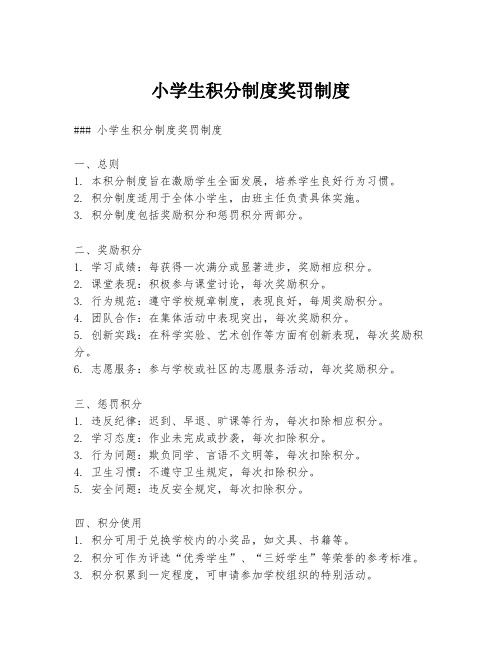 小学生积分制度奖罚制度

### 小学生积分制度奖罚制度

一、总则
1. 本积分制度旨在激励学生全面发展，培养学生良好行为习惯。
2. 积分制度适用于全体小学生，由班主任负责具体实施。
3. 积分制度包括奖励积分和惩罚积分两部分。

二、奖励积分
1. 学习成绩：每获得一次满分或显著进步，奖励相应积分。
2. 课堂表现：积极参与课堂讨论，每次奖励积分。
3. 行为规范：遵守学校规章制度，表现良好，每周奖励积分。
4. 团队合作：在集体活动中表现突出，每次奖励积分。
5. 创新实践：在科学实验、艺术创作等方面有创新表现，每次奖励积分。
6. 志愿服务：参与学校或社区的志愿服务活动，每次奖励积分。

三、惩罚积分
1. 违反纪律：迟到、早退、旷课等行为，每次扣除相应积分。
2. 学习态度：作业未完成或抄袭，每次扣除积分。
3. 行为问题：欺负同学、言语不文明等，每次扣除积分。
4. 卫生习惯：不遵守卫生规定，每次扣除积分。
5. 安全问题：违反安全规定，每次扣除积分。

四、积分使用
1. 积分可用于兑换学校内的小奖品，如文具、书籍等。
2. 积分可作为评选“优秀学生”、“三好学生”等荣誉的参考标准。
3. 积分积累到一定程度，可申请参加学校组织的特别活动。